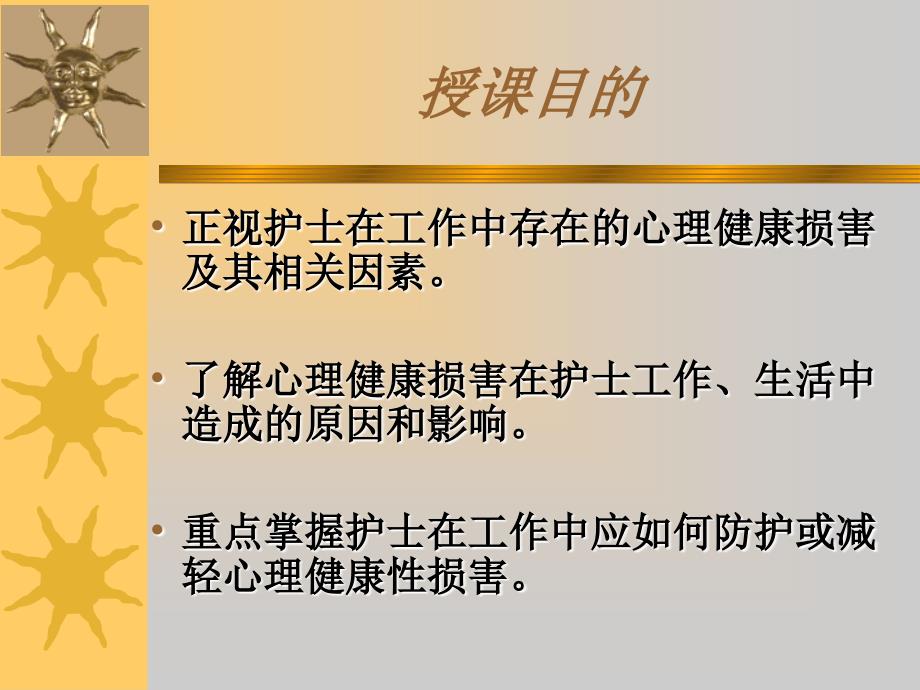 授课目的

• 正视护士在工作中存在的心理健康损害及其相关因素。

• 了解心理健康损害在护士工作、生活中造成的原因和影响。

• 重点掌握护士在工作中应如何防护或减轻心理健康性损害。